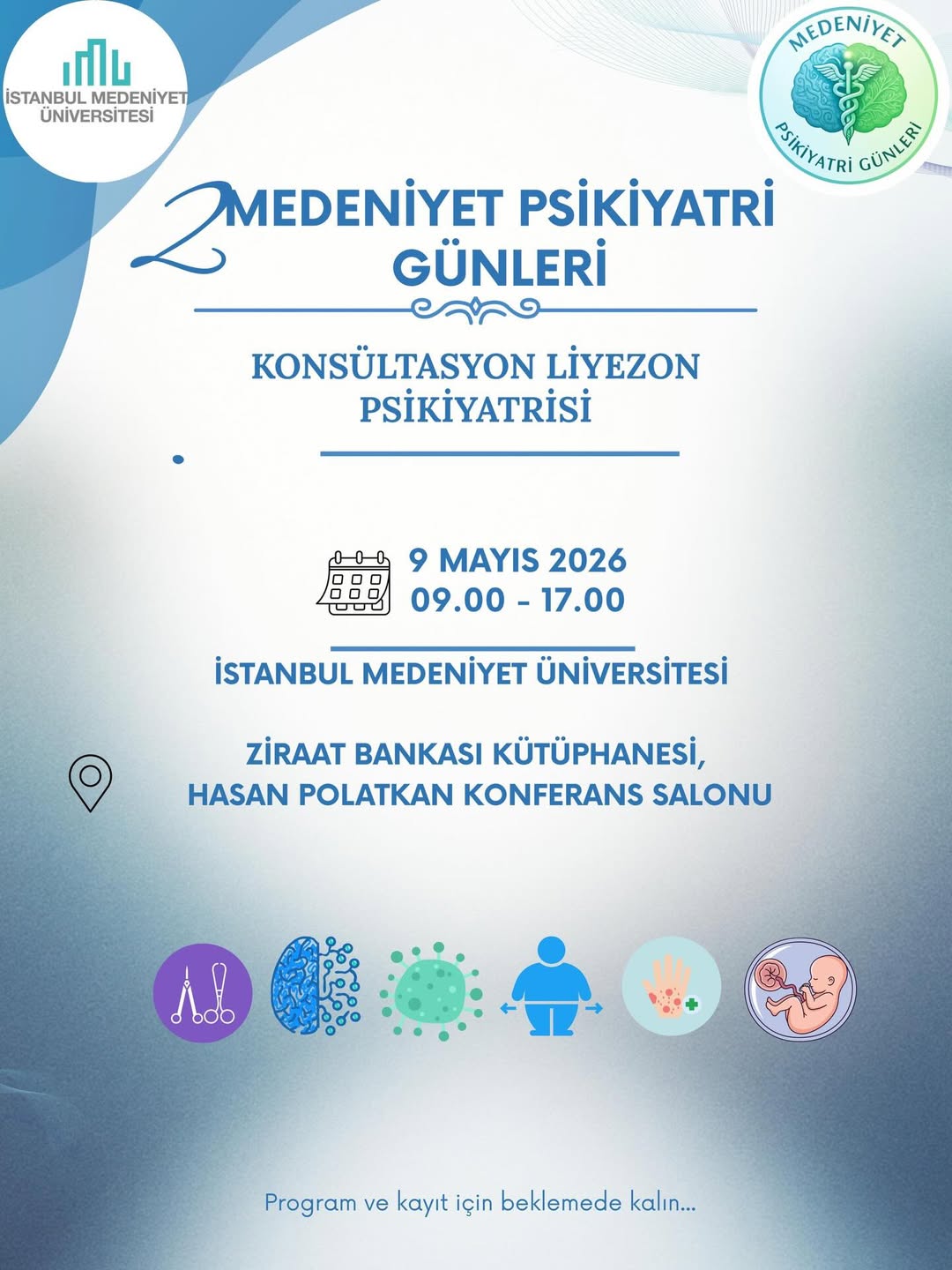 İSTANBUL MEDENİYET ÜNİVERSİTESİ

MEDENİYET PSİKİYATRİ GÜNLERİ

2 MEDENİYET PSİKİYATRİ GÜNLERİ

KONSÜLTASYON LİYEZON PSİKİYATRİSİ

9 MAYIS 2026
09.00 - 17.00

İSTANBUL MEDENİYET ÜNİVERSİTESİ

ZİRAAT BANKASI KÜTÜPHANESİ, HASAN POLATKAN KONFERANS SALONU

Program ve kayıt için beklemede kalın...